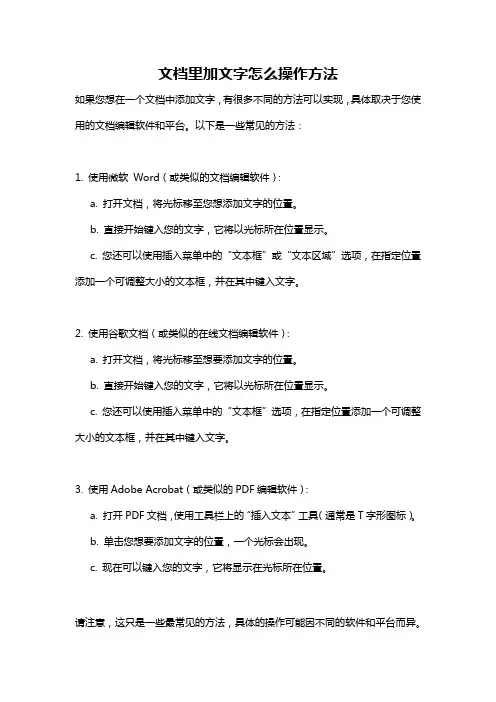 文档里加文字怎么操作方法

如果您想在一个文档中添加文字，有很多不同的方法可以实现，具体取决于您使用的文档编辑软件和平台。以下是一些常见的方法：

1. 使用微软 Word（或类似的文档编辑软件）：

a. 打开文档，将光标移至您想添加文字的位置。

b. 直接开始键入您的文字，它将以光标所在位置显示。

c. 您还可以使用插入菜单中的“文本框”或“文本区域”选项，在指定位置添加一个可调整大小的文本框，并在其中键入文字。

2. 使用谷歌文档（或类似的在线文档编辑软件）：

a. 打开文档，将光标移至想要添加文字的位置。

b. 直接开始键入您的文字，它将以光标所在位置显示。

c. 您还可以使用插入菜单中的“文本框”选项，在指定位置添加一个可调整大小的文本框，并在其中键入文字。

3. 使用 Adobe Acrobat（或类似的 PDF 编辑软件）：

a. 打开 PDF 文档，使用工具栏上的“插入文本”工具（通常是 T 字形图标）。

b. 单击您想要添加文字的位置，一个光标会出现。

c. 现在可以键入您的文字，它将显示在光标所在位置。

请注意，这只是一些最常见的方法，具体的操作可能因不同的软件和平台而异。